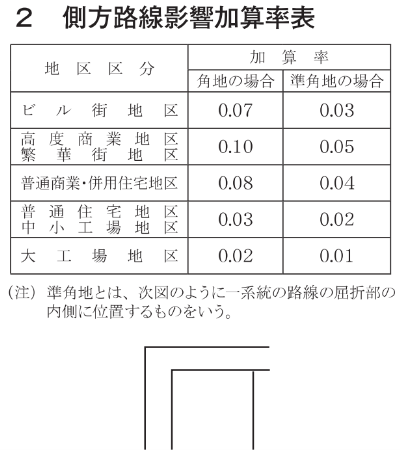 ２　側方路線影響加算率表

| 地区区分 | 加算率 角地の場合 | 加算率 準角地の場合 |
|---|---|---|
| ビル街地区 | 0.07 | 0.03 |
| 高度商業地区 繁華街地区 | 0.10 | 0.05 |
| 普通商業・併用住宅地区 | 0.08 | 0.04 |
| 普通住宅地区 中小工場地区 | 0.03 | 0.02 |
| 大工場地区 | 0.02 | 0.01 |

（注）準角地とは、次図のように一系統の路線の屈折部の内側に位置するものをいう。